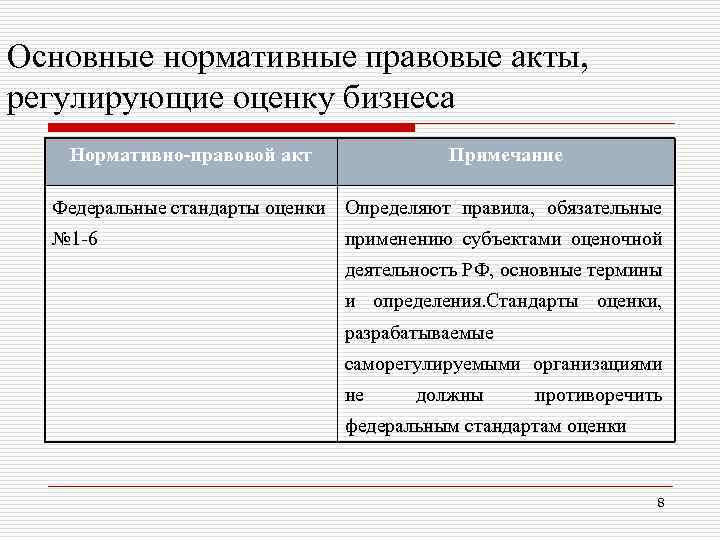 Основные нормативные правовые акты, регулирующие оценку бизнеса

| Нормативно-правовой акт | Примечание |
|---|---|
| Федеральные стандарты оценки №1-6 | Определяют правила, обязательные применению субъектами оценочной деятельность РФ, основные термины и определения.Стандарты оценки, разрабатываемые саморегулируемыми организациями не должны противоречить федеральным стандартам оценки |

8